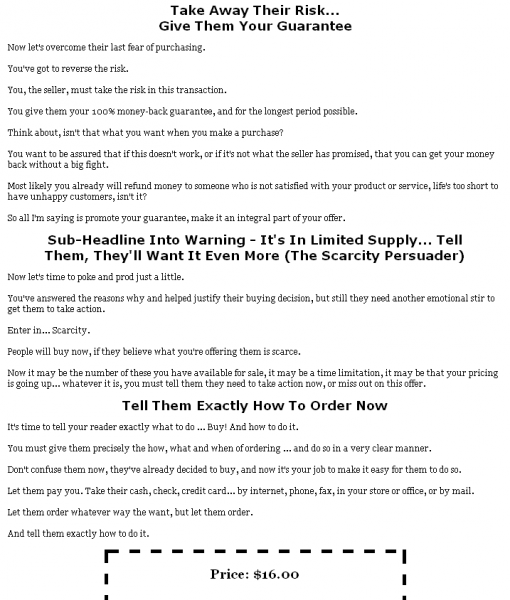 Take Away Their Risk...
Give Them Your Guarantee

Now let's overcome their last fear of purchasing.

You've got to reverse the risk.

You, the seller, must take the risk in this transaction.

You give them your 100% money-back guarantee, and for the longest period possible.

Think about, isn't that what you want when you make a purchase?

You want to be assured that if this doesn't work, or if it's not what the seller has promised, that you can get your money back without a big fight.

Most likely you already will refund money to someone who is not satisfied with your product or service, life's too short to have unhappy customers, isn't it?

So all I'm saying is promote your guarantee, make it an integral part of your offer.

Sub-Headline Into Warning - It's In Limited Supply... Tell Them, They'll Want It Even More (The Scarcity Persuader)

Now let's time to poke and prod just a little.

You've answered the reasons why and helped justify their buying decision, but still they need another emotional stir to get them to take action.

Enter in... Scarcity.

People will buy now, if they believe what you're offering them is scarce.

Now it may be the number of these you have available for sale, it may be a time limitation, it may be that your pricing is going up... whatever it is, you must tell them they need to take action now, or miss out on this offer.

Tell Them Exactly How To Order Now

It's time to tell your reader exactly what to do ... Buy! And how to do it.

You must give them precisely the how, what and when of ordering ... and do so in a very clear manner.

Don't confuse them now, they've already decided to buy, and now it's your job to make it easy for them to do so.

Let them pay you. Take their cash, check, credit card... by internet, phone, fax, in your store or office, or by mail.

Let them order whatever way the want, but let them order.

And tell them exactly how to do it.

Price: $16.00